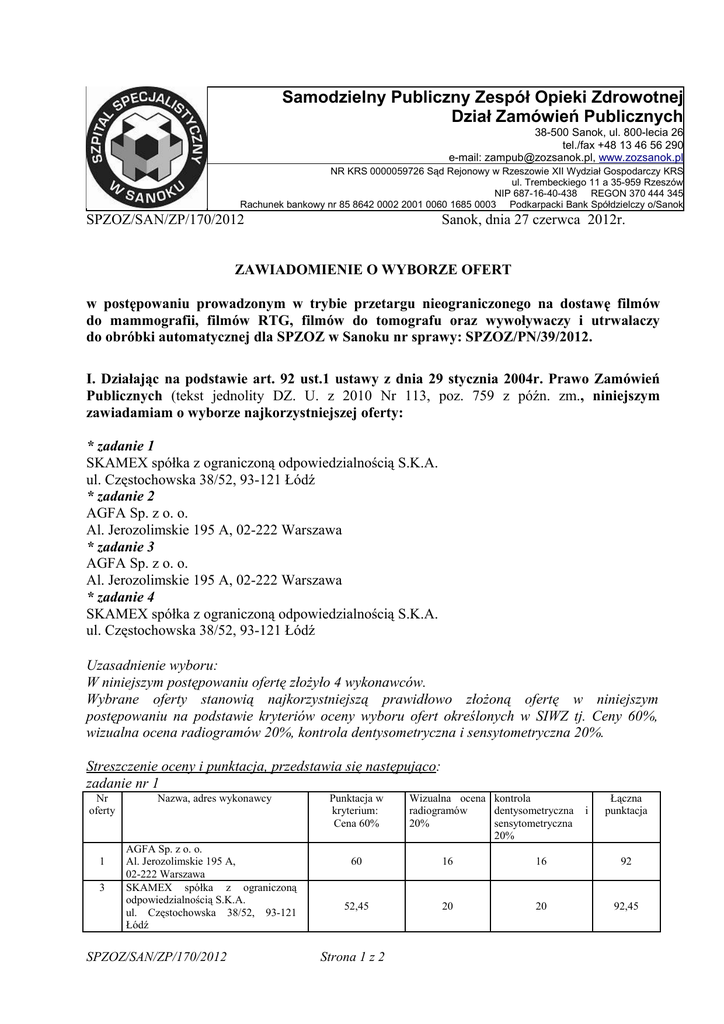 SZPITAL SPECJALISTYCZNY W SANOKU

Samodzielny Publiczny Zespół Opieki Zdrowotnej
Dział Zamówień Publicznych
38-500 Sanok, ul. 800-lecia 26
tel./fax +48 13 46 56 290
e-mail: zampub@zozsanok.pl, www.zozsanok.pl
NR KRS 0000059726 Sąd Rejonowy w Rzeszowie XII Wydział Gospodarczy KRS
ul. Trembeckiego 11 a 35-959 Rzeszów
NIP 687-16-40-438 REGON 370 444 345
Rachunek bankowy nr 85 8642 0002 2001 0060 1685 0003 Podkarpacki Bank Spółdzielczy o/Sanok

SPZOZ/SAN/ZP/170/2012 Sanok, dnia 27 czerwca 2012r.

ZAWIADOMIENIE O WYBORZE OFERT

w postępowaniu prowadzonym w trybie przetargu nieograniczonego na dostawę filmów do mammografii, filmów RTG, filmów do tomografu oraz wywoływaczy i utrwalaczy do obróbki automatycznej dla SPZOZ w Sanoku nr sprawy: SPZOZ/PN/39/2012.

I. Działając na podstawie art. 92 ust.1 ustawy z dnia 29 stycznia 2004r. Prawo Zamówień Publicznych (tekst jednolity DZ. U. z 2010 Nr 113, poz. 759 z późn. zm., niniejszym zawiadamiam o wyborze najkorzystniejszej oferty:

* zadanie 1
SKAMEX spółka z ograniczoną odpowiedzialnością S.K.A.
ul. Częstochowska 38/52, 93-121 Łódź
* zadanie 2
AGFA Sp. z o. o.
Al. Jerozolimskie 195 A, 02-222 Warszawa
* zadanie 3
AGFA Sp. z o. o.
Al. Jerozolimskie 195 A, 02-222 Warszawa
* zadanie 4
SKAMEX spółka z ograniczoną odpowiedzialnością S.K.A.
ul. Częstochowska 38/52, 93-121 Łódź

Uzasadnienie wyboru:
W niniejszym postępowaniu ofertę złożyło 4 wykonawców.
Wybrane oferty stanowią najkorzystniejszą prawidłowo złożoną ofertę w niniejszym postępowaniu na podstawie kryteriów oceny wyboru ofert określonych w SIWZ tj. Ceny 60%, wizualna ocena radiogramów 20%, kontrola dentysometryczna i sensytometryczna 20%.

Streszczenie oceny i punktacja, przedstawia się następująco:
zadanie nr 1

| Nr oferty | Nazwa, adres wykonawcy | Punktacja w kryterium: Cena 60% | Wizualna ocena radiogramów 20% | kontrola dentysometryczna i sensytometryczna 20% | Łączna punktacja |
|---|---|---|---|---|---|
| 1 | AGFA Sp. z o. o. Al. Jerozolimskie 195 A, 02-222 Warszawa | 60 | 16 | 16 | 92 |
| 3 | SKAMEX spółka z ograniczoną odpowiedzialnością S.K.A. ul. Częstochowska 38/52, 93-121 Łódź | 52,45 | 20 | 20 | 92,45 |

SPZOZ/SAN/ZP/170/2012 Strona 1 z 2